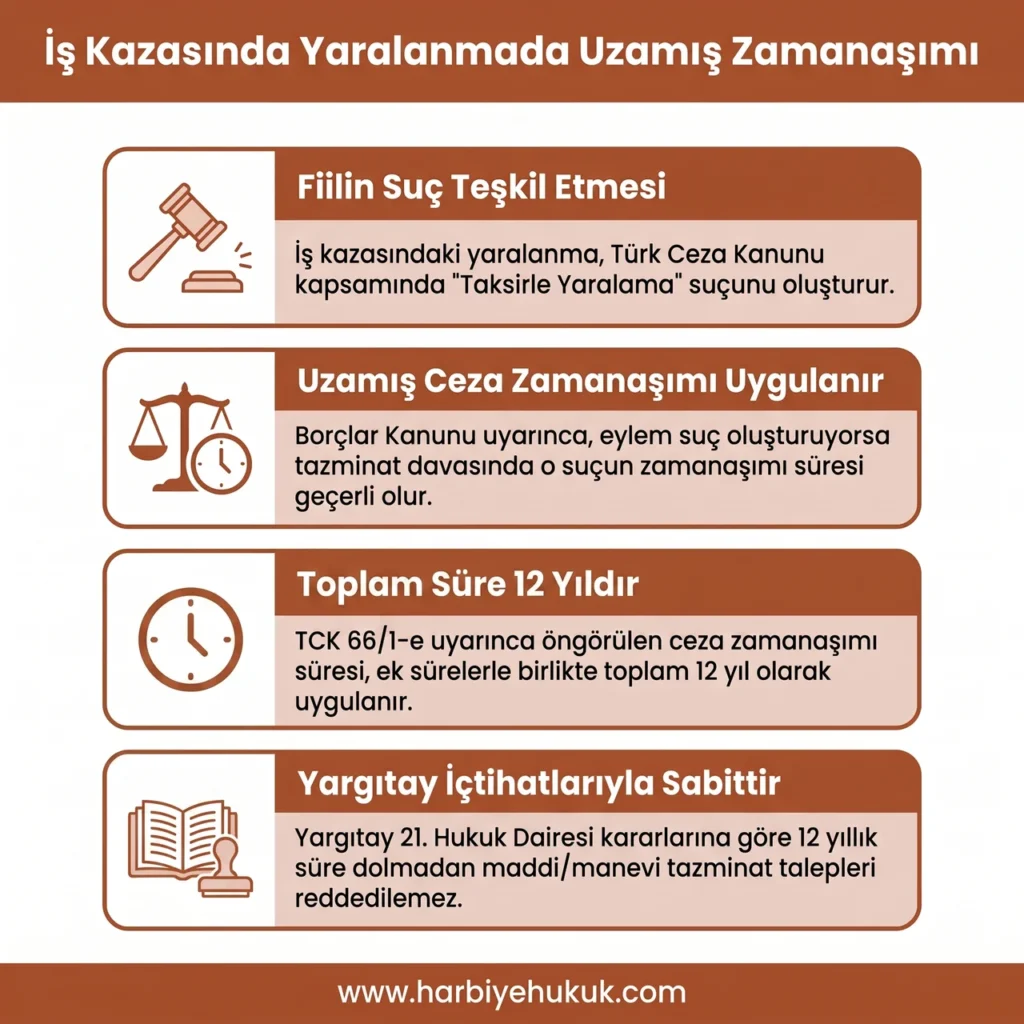 İş Kazasında Yaralanmada Uzamış Zamanaşımı

Fiilin Suç Teşkil Etmesi

İş kazasındaki yaralanma, Türk Ceza Kanunu kapsamında "Taksirle Yaralama" suçunu oluşturur.

Uzamış Ceza Zamanaşımı Uygulanır

Borçlar Kanunu uyarınca, eylem suç oluşturuyorsa tazminat davasında o suçun zamanaşımı süresi geçerli olur.

Toplam Süre 12 Yıldır

TCK 66/1-e uyarınca öngörülen ceza zamanaşımı süresi, ek sürelerle birlikte toplam 12 yıl olarak uygulanır.

Yargıtay İçtihatlarıyla Sabittir

Yargıtay 21. Hukuk Dairesi kararlarına göre 12 yıllık süre dolmadan maddi/manevi tazminat talepleri reddedilemez.

www.harbiyehukuk.com